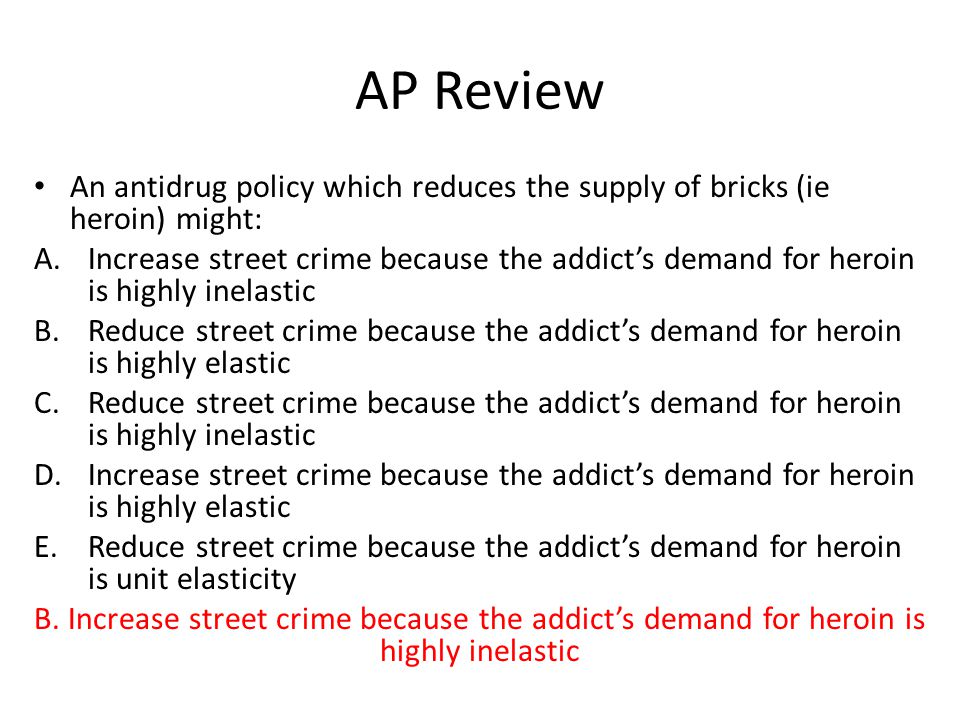 AP Review

• An antidrug policy which reduces the supply of bricks (ie heroin) might:

A. Increase street crime because the addict’s demand for heroin is highly inelastic

B. Reduce street crime because the addict’s demand for heroin is highly elastic

C. Reduce street crime because the addict’s demand for heroin is highly inelastic

D. Increase street crime because the addict’s demand for heroin is highly elastic

E. Reduce street crime because the addict’s demand for heroin is unit elasticity

B. Increase street crime because the addict’s demand for heroin is highly inelastic